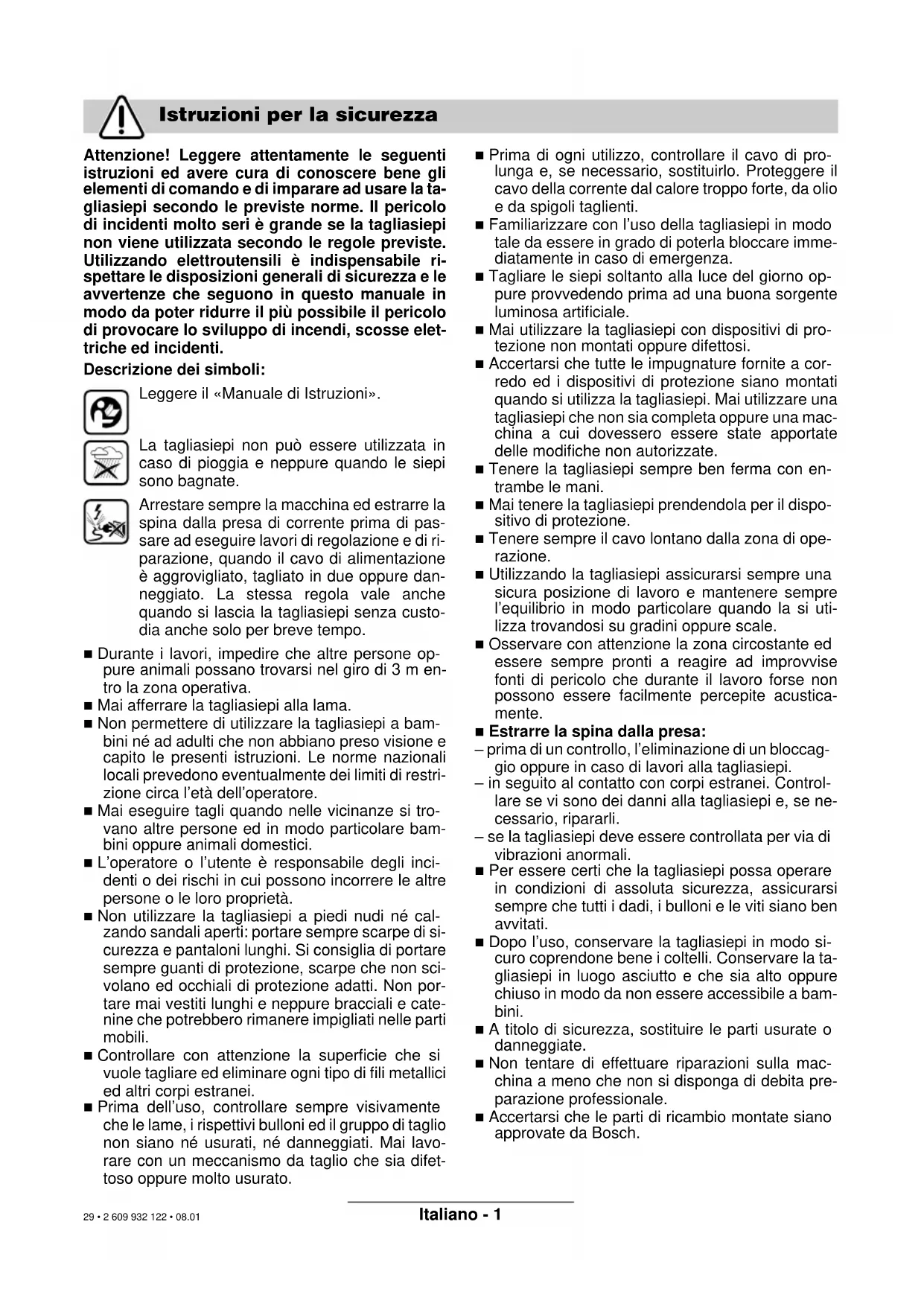 Istruzioni per la sicurezza

Attenzione! Leggere attentamente le seguenti istruzioni ed avere cura di conoscere bene gli elementi di comando e di imparare ad usare la tagliasiepi secondo le previste norme. Il pericolo di incidenti molto seri è grande se la tagliasiepi non viene utilizzata secondo le regole previste. Utilizzando elettroutensili è indispensabile rispettare le disposizioni generali di sicurezza e le avvertenze che seguono in questo manuale in modo da poter ridurre il più possibile il pericolo di provocare lo sviluppo di incendi, scosse elettriche ed incidenti.

Descrizione dei simboli:

Leggere il «Manuale di Istruzioni».

La tagliasiepi non può essere utilizzata in caso di pioggia e neppure quando le siepi sono bagnate.

Arrestare sempre la macchina ed estrarre la spina dalla presa di corrente prima di passare ad eseguire lavori di regolazione e di riparazione, quando il cavo di alimentazione è aggrovigliato, tagliato in due oppure danneggiato. La stessa regola vale anche quando si lascia la tagliasiepi senza custodia anche solo per breve tempo.

■ Durante i lavori, impedire che altre persone oppure animali possano trovarsi nel giro di 3 m entro la zona operativa.
■ Mai afferrare la tagliasiepi alla lama.
■ Non permettere di utilizzare la tagliasiepi a bambini né ad adulti che non abbiano preso visione e capito le presenti istruzioni. Le norme nazionali locali prevedono eventualmente dei limiti di restrizione circa l'età dell'operatore.
■ Mai eseguire tagli quando nelle vicinanze si trovano altre persone ed in modo particolare bambini oppure animali domestici.
■ L'operatore o l'utente è responsabile degli incidenti o dei rischi in cui possono incorrere le altre persone o le loro proprietà.
■ Non utilizzare la tagliasiepi a piedi nudi né calzando sandali aperti: portare sempre scarpe di sicurezza e pantaloni lunghi. Si consiglia di portare sempre guanti di protezione, scarpe che non scivolano ed occhiali di protezione adatti. Non portare mai vestiti lunghi e neppure bracciali e catenine che potrebbero rimanere impigliati nelle parti mobili.
■ Controllare con attenzione la superficie che si vuole tagliare ed eliminare ogni tipo di fili metallici ed altri corpi estranei.
■ Prima dell'uso, controllare sempre visivamente che le lame, i rispettivi bulloni ed il gruppo di taglio non siano né usurati, né danneggiati. Mai lavorare con un meccanismo da taglio che sia difettoso oppure molto usurato.
■ Prima di ogni utilizzo, controllare il cavo di prolunga e, se necessario, sostituirlo. Proteggere il cavo della corrente dal calore troppo forte, da olio e da spigoli taglienti.
■ Familiarizzare con l'uso della tagliasiepi in modo tale da essere in grado di poterla bloccare immediatamente in caso di emergenza.
■ Tagliare le siepi soltanto alla luce del giorno oppure provvedendo prima ad una buona sorgente luminosa artificiale.
■ Mai utilizzare la tagliasiepi con dispositivi di protezione non montati oppure difettosi.
■ Accertarsi che tutte le impugnature fornite a corredo ed i dispositivi di protezione siano montati quando si utilizza la tagliasiepi. Mai utilizzare una tagliasiepi che non sia completa oppure una macchina a cui dovessero essere state apportate delle modifiche non autorizzate.
■ Tenere la tagliasiepi sempre ben ferma con entrambe le mani.
■ Mai tenere la tagliasiepi prendendola per il dispositivo di protezione.
■ Tenere sempre il cavo lontano dalla zona di operazione.
■ Utilizzando la tagliasiepi assicurarsi sempre una sicura posizione di lavoro e mantenere sempre l'equilibrio in modo particolare quando la si utilizza trovandosi su gradini oppure scale.
■ Osservare con attenzione la zona circostante ed essere sempre pronti a reagire ad improvvise fonti di pericolo che durante il lavoro forse non possono essere facilmente percepite acusticamente.
■ Estrarre la spina dalla presa:
– prima di un controllo, l'eliminazione di un bloccaggio oppure in caso di lavori alla tagliasiepi.
– in seguito al contatto con corpi estranei. Controllare se vi sono dei danni alla tagliasiepi e, se necessario, ripararli.
– se la tagliasiepi deve essere controllata per via di vibrazioni anormali.
■ Per essere certi che la tagliasiepi possa operare in condizioni di assoluta sicurezza, assicurarsi sempre che tutti i dadi, i bulloni e le viti siano ben avvitati.
■ Dopo l'uso, conservare la tagliasiepi in modo sicuro coprendone bene i coltelli. Conservare la tagliasiepi in luogo asciutto e che sia alto oppure chiuso in modo da non essere accessibile a bambini.
■ A titolo di sicurezza, sostituire le parti usurate o danneggiate.
■ Non tentare di effettuare riparazioni sulla macchina a meno che non si disponga di debita preparazione professionale.
■ Accertarsi che le parti di ricambio montate siano approvate da Bosch.

29 • 2 609 932 122 • 08.01
Italiano - 1